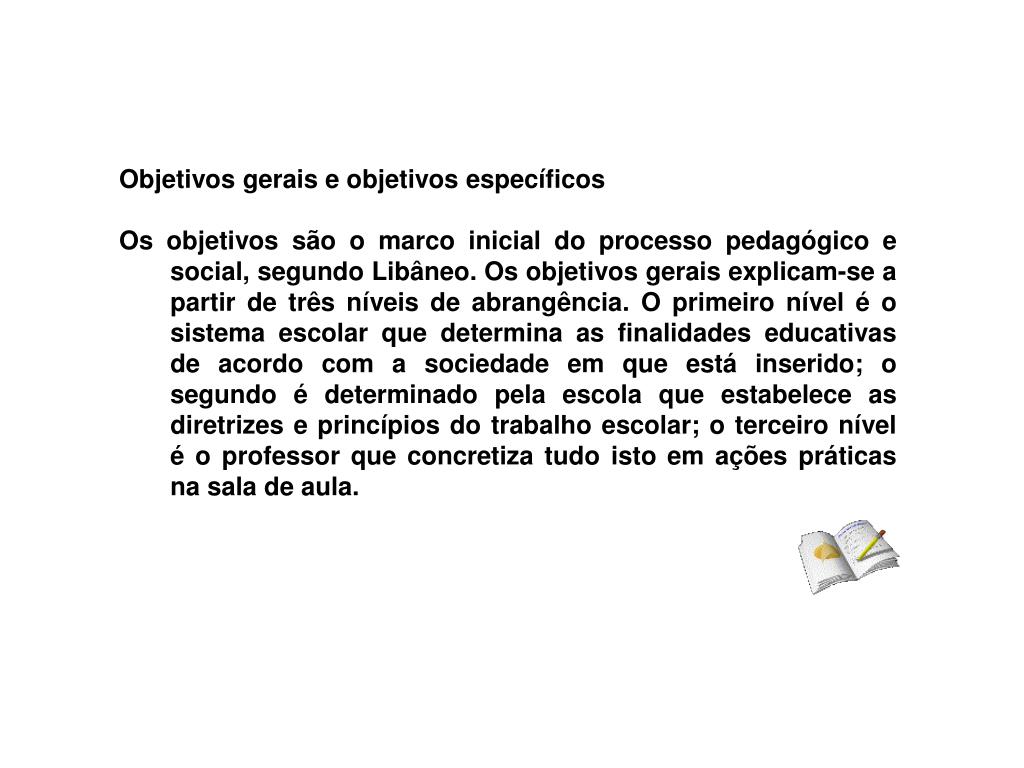 Objetivos gerais e objetivos específicos

Os objetivos são o marco inicial do processo pedagógico e social, segundo Libâneo. Os objetivos gerais explicam-se a partir de três níveis de abrangência. O primeiro nível é o sistema escolar que determina as finalidades educativas de acordo com a sociedade em que está inserido; o segundo é determinado pela escola que estabelece as diretrizes e princípios do trabalho escolar; o terceiro nível é o professor que concretiza tudo isto em ações práticas na sala de aula.